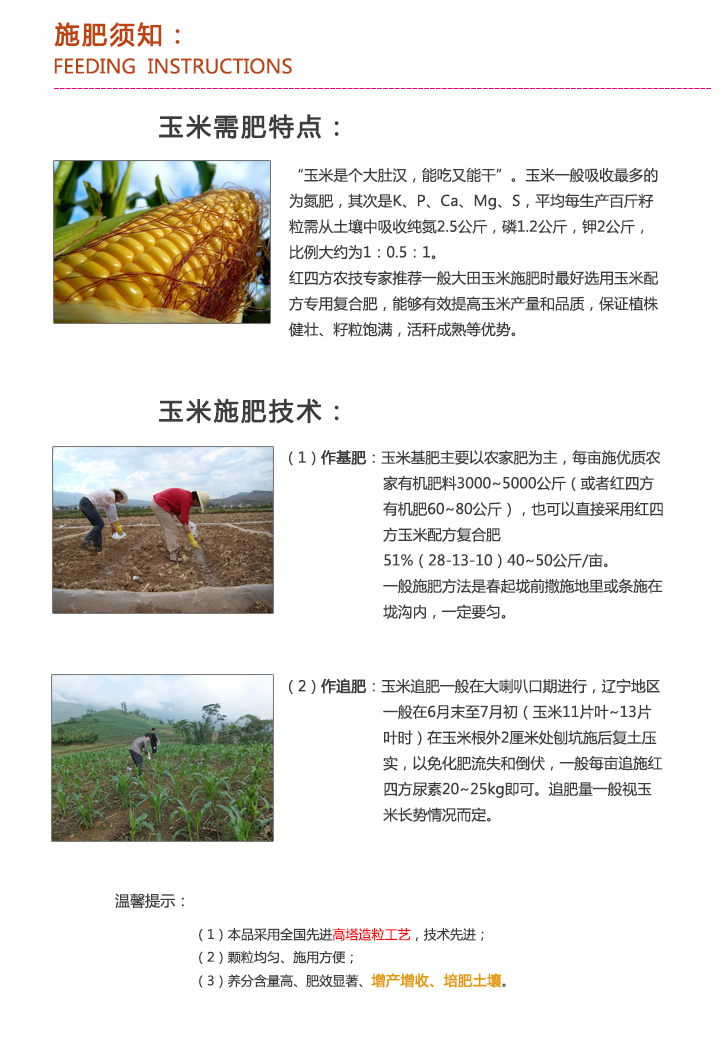 施肥须知：
FEEDING INSTRUCTIONS

玉米需肥特点：

“玉米是个大肚汉，能吃又能干”。玉米一般吸收最多的为氮肥，其次是K、P、Ca、Mg、S，平均每生产百斤籽粒需从土壤中吸收纯氮2.5公斤，磷1.2公斤，钾2公斤，比例大约为1：0.5：1。

红四方农技专家推荐一般大田玉米施肥时最好选用玉米配方专用复合肥，能够有效提高玉米产量和品质，保证植株健壮、籽粒饱满，活秆成熟等优势。

玉米施肥技术：

（1）作基肥：玉米基肥主要以农家肥为主，每亩施优质农家有机肥料3000~5000公斤（或者红四方有机肥60~80公斤），也可以直接采用红四方玉米配方复合肥 51%（28-13-10）40~50公斤/亩。
一般施肥方法是春起垅前撒施地里或条施在垅沟内，一定要匀。

（2）作追肥：玉米追肥一般在大喇叭口期进行，辽宁地区一般在6月末至7月初（玉米11片叶~13片叶时）在玉米根外2厘米处刨坑施后复土压实，以免化肥流失和倒伏，一般每亩追施红四方尿素20~25kg即可。追肥量一般视玉米长势情况而定。

温馨提示：

（1）本品采用全国先进高塔造粒工艺，技术先进；
（2）颗粒均匀、施用方便；
（3）养分含量高、肥效显著、增产增收、培肥土壤。